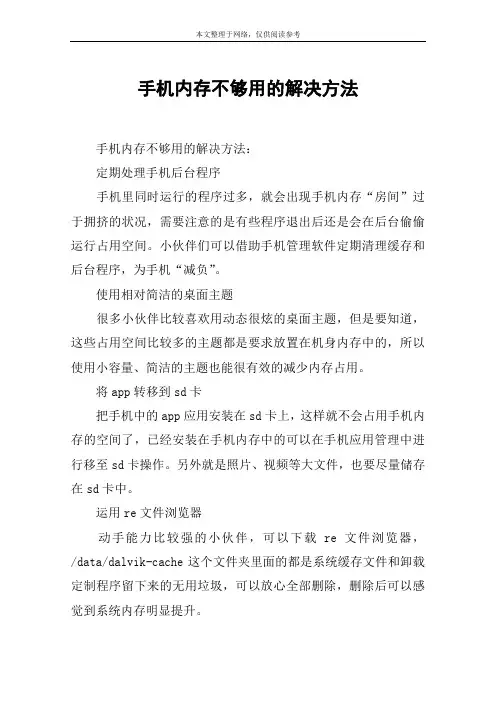 本文整理于网络，仅供阅读参考

手机内存不够用的解决方法

手机内存不够用的解决方法：

定期处理手机后台程序

手机里同时运行的程序过多，就会出现手机内存“房间”过于拥挤的状况，需要注意的是有些程序退出后还是会在后台偷偷运行占用空间。小伙伴们可以借助手机管理软件定期清理缓存和后台程序，为手机“减负”。

使用相对简洁的桌面主题

很多小伙伴比较喜欢用动态很炫的桌面主题，但是要知道，这些占用空间比较多的主题都是要求放置在机身内存中的，所以使用小容量、简洁的主题也能很有效的减少内存占用。

将app转移到sd卡

把手机中的app应用安装在sd卡上，这样就不会占用手机内存的空间了，已经安装在手机内存中的可以在手机应用管理中进行移至sd卡操作。另外就是照片、视频等大文件，也要尽量储存在sd卡中。

运用re文件浏览器

动手能力比较强的小伙伴，可以下载 re 文件浏览器，/data/dalvik-cache这个文件夹里面的都是系统缓存文件和卸载定制程序留下来的无用垃圾，可以放心全部删除，删除后可以感觉到系统内存明显提升。